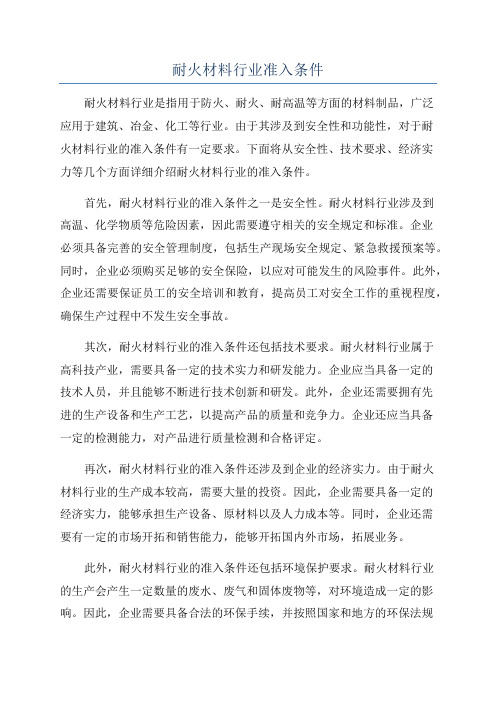 耐火材料行业准入条件

耐火材料行业是指用于防火、耐火、耐高温等方面的材料制品，广泛应用于建筑、冶金、化工等行业。由于其涉及到安全性和功能性，对于耐火材料行业的准入条件有一定要求。下面将从安全性、技术要求、经济实力等几个方面详细介绍耐火材料行业的准入条件。

首先，耐火材料行业的准入条件之一是安全性。耐火材料行业涉及到高温、化学物质等危险因素，因此需要遵守相关的安全规定和标准。企业必须具备完善的安全管理制度，包括生产现场安全规定、紧急救援预案等。同时，企业必须购买足够的安全保险，以应对可能发生的风险事件。此外，企业还需要保证员工的安全培训和教育，提高员工对安全工作的重视程度，确保生产过程中不发生安全事故。

其次，耐火材料行业的准入条件还包括技术要求。耐火材料行业属于高科技产业，需要具备一定的技术实力和研发能力。企业应当具备一定的技术人员，并且能够不断进行技术创新和研发。此外，企业还需要拥有先进的生产设备和生产工艺，以提高产品的质量和竞争力。企业还应当具备一定的检测能力，对产品进行质量检测和合格评定。

再次，耐火材料行业的准入条件还涉及到企业的经济实力。由于耐火材料行业的生产成本较高，需要大量的投资。因此，企业需要具备一定的经济实力，能够承担生产设备、原材料以及人力成本等。同时，企业还需要有一定的市场开拓和销售能力，能够开拓国内外市场，拓展业务。

此外，耐火材料行业的准入条件还包括环境保护要求。耐火材料行业的生产会产生一定数量的废水、废气和固体废物等，对环境造成一定的影响。因此，企业需要具备合法的环保手续，并按照国家和地方的环保法规